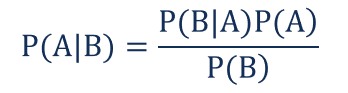 $P(A|B) = \frac{P(B|A)P(A)}{P(B)}$